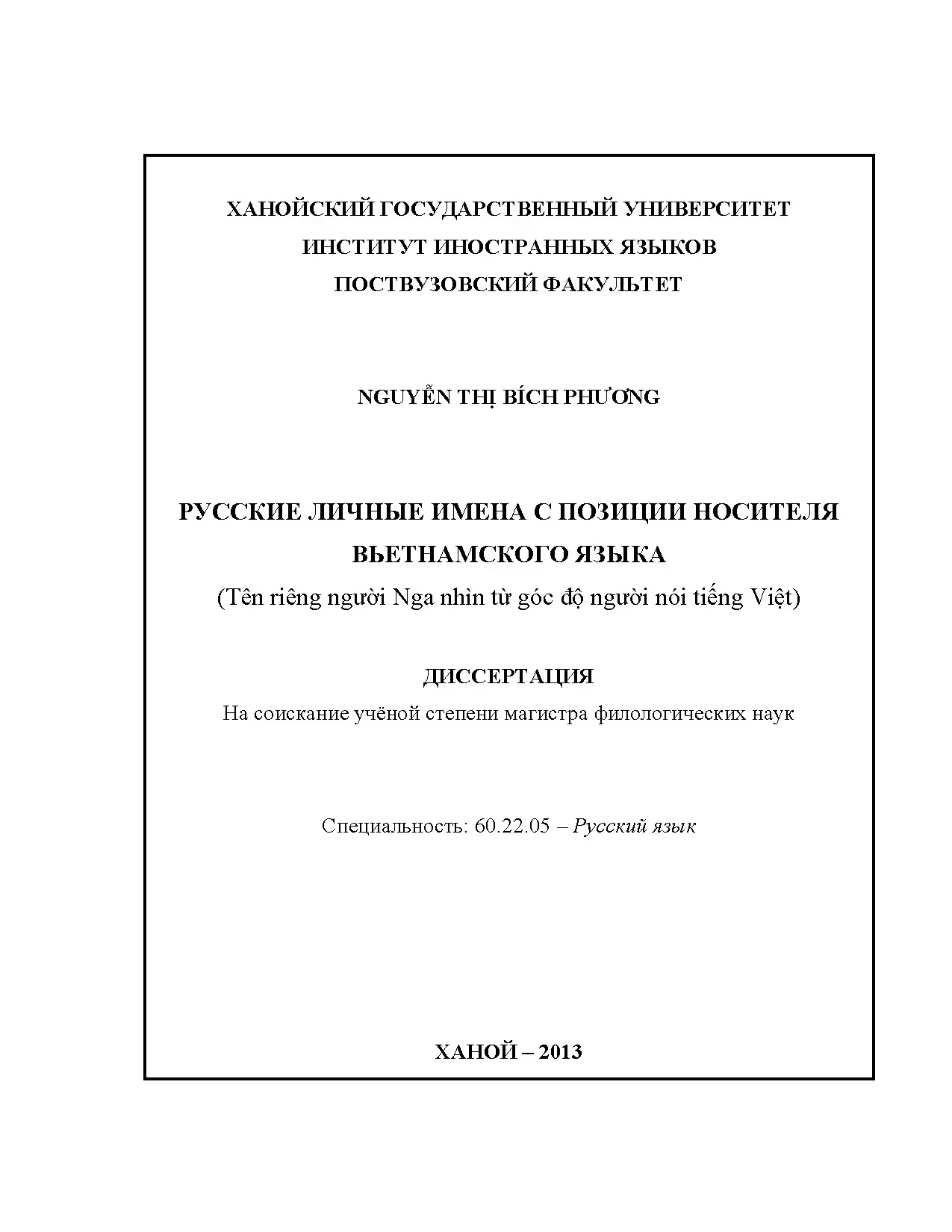 ХАНОЙСКИЙ ГОСУДАРСТВЕННЫЙ УНИВЕРСИТЕТ
ИНСТИТУТ ИНОСТРАННЫХ ЯЗЫКОВ
ПОСТВУЗОВСКИЙ ФАКУЛЬТЕТ

NGUYỄN THỊ BÍCH PHƯƠNG

РУССКИЕ ЛИЧНЫЕ ИМЕНА С ПОЗИЦИИ НОСИТЕЛЯ ВЬЕТНАМСКОГО ЯЗЫКА
(Tên riêng người Nga nhìn từ góc độ người nói tiếng Việt)

ДИССЕРТАЦИЯ
На соискание учёной степени магистра филологических наук

Специальность: 60.22.05 – Русский язык

ХАНОЙ – 2013